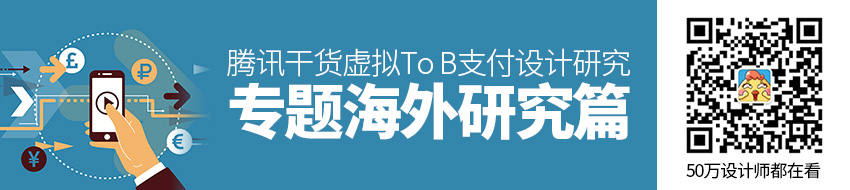 £ ₽ ¥ €

腾讯干货虚拟To B支付设计研究

专题海外研究篇

50万设计师都在看